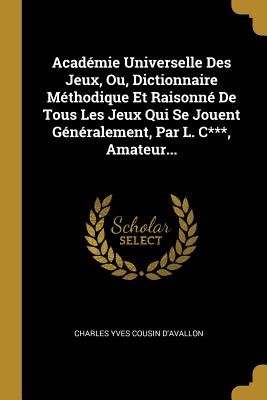 Académie Universelle Des Jeux, Ou, Dictionnaire Méthodique Et Raisonné De Tous Les Jeux Qui Se Jouent Généralement, Par L. C***, Amateur...

Scholar
SELECT

CHARLES YVES COUSIN D'AVALLON